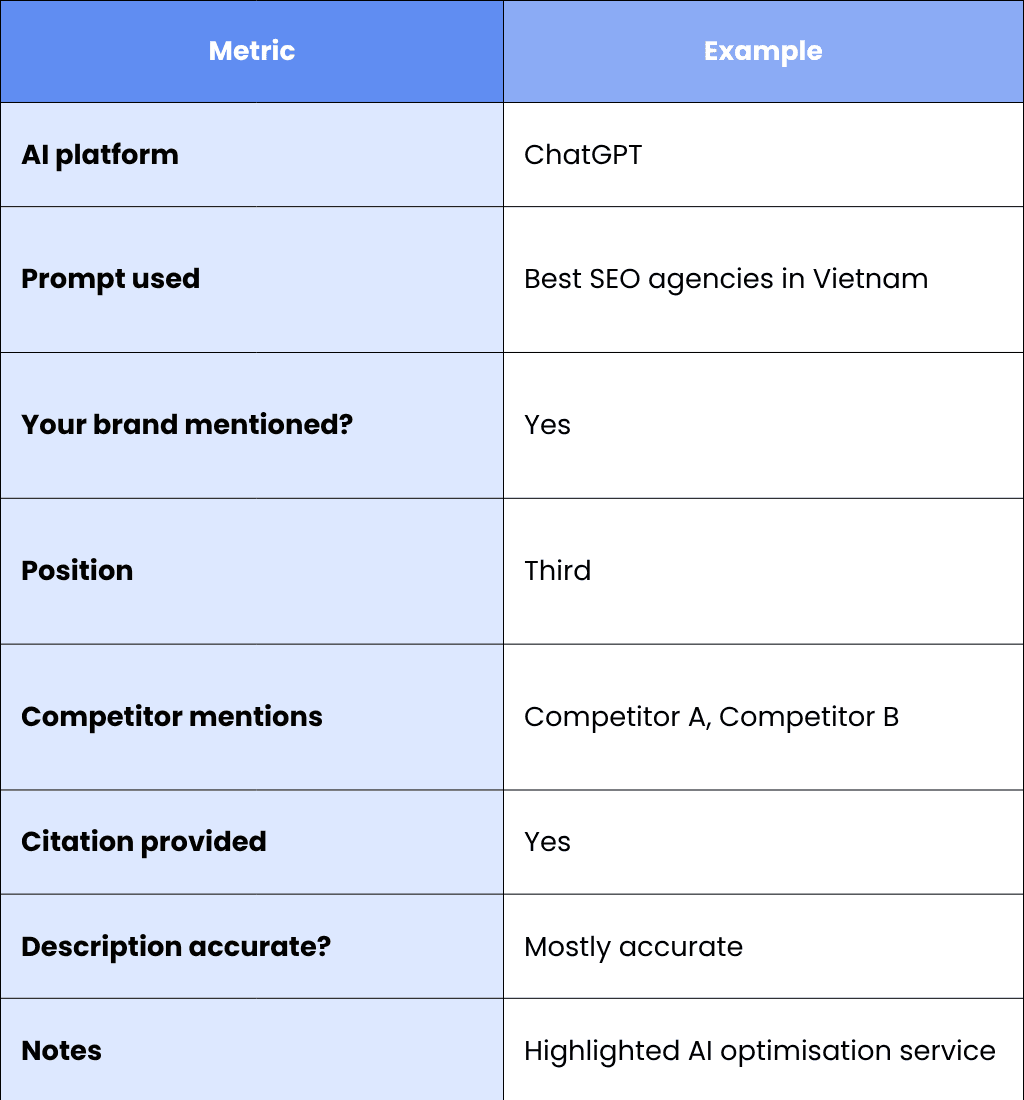 | Metric | Example |
|---|---|
| AI platform | ChatGPT |
| Prompt used | Best SEO agencies in Vietnam |
| Your brand mentioned? | Yes |
| Position | Third |
| Competitor mentions | Competitor A, Competitor B |
| Citation provided | Yes |
| Description accurate? | Mostly accurate |
| Notes | Highlighted AI optimisation service |